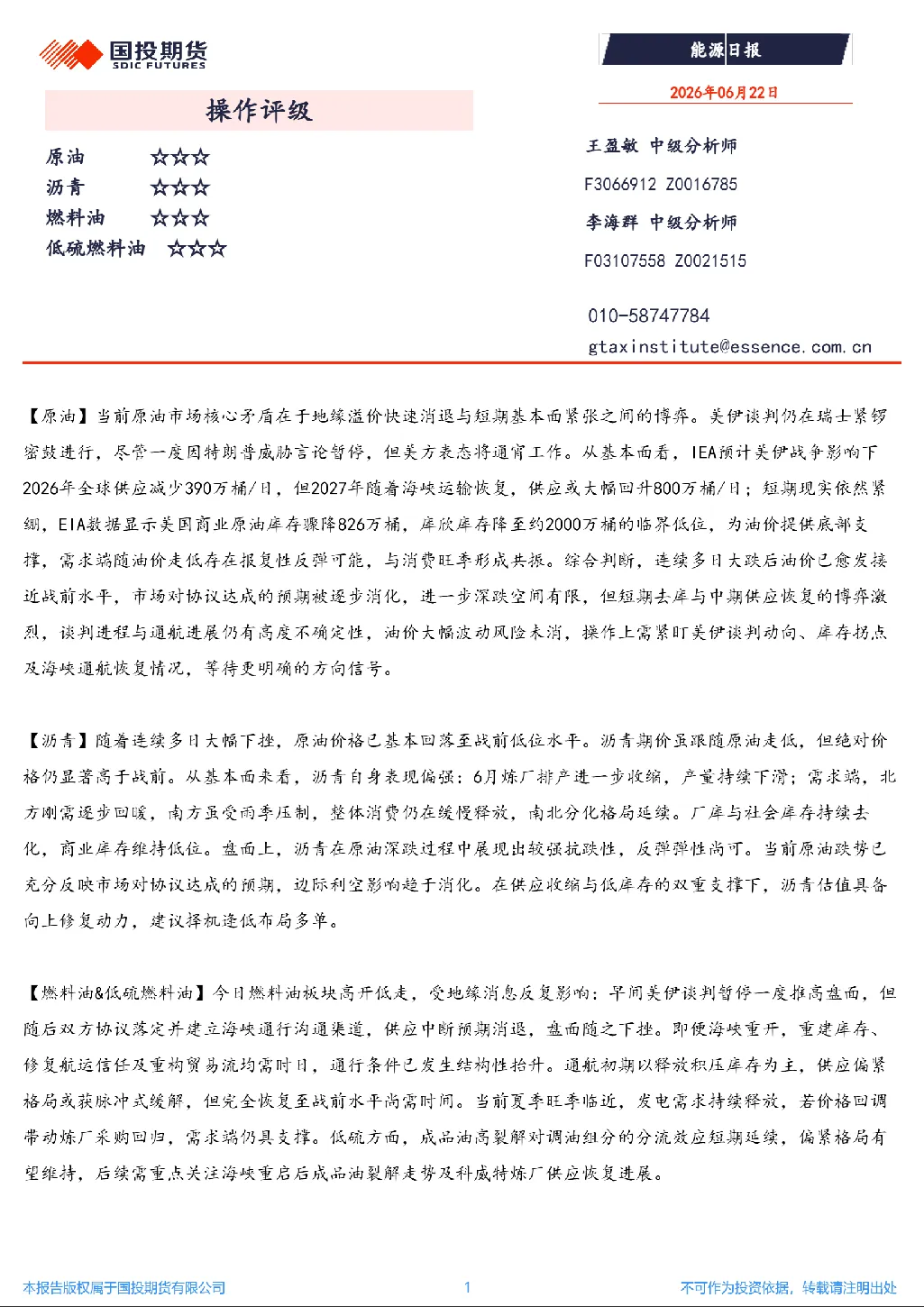 国投期货
SDIC FUTURES

能源日报

2026年06月22日

操作评级

原油 ☆☆☆
沥青 ☆☆☆
燃料油 ☆☆☆
低硫燃料油 ☆☆☆

王盈敏 中级分析师
F3066912 Z0016785
李海群 中级分析师
F03107558 Z0021515

010-58747784
gtaxinstitute@essence.com.cn

【原油】当前原油市场核心矛盾在于地缘溢价快速消退与短期基本面紧张之间的博弈。美伊谈判仍在瑞士紧锣密鼓进行，尽管一度因特朗普威胁言论暂停，但美方表态将通宵工作。从基本面看，IEA预计美伊战争影响下2026年全球供应减少390万桶/日，但2027年随着海峡运输恢复，供应或大幅回升800万桶/日；短期现实依然紧绷，EIA数据显示美国商业原油库存骤降826万桶，库欣库存降至约2000万桶的临界低位，为油价提供底部支撑，需求端随油价走低存在报复性反弹可能，与消费旺季形成共振。综合判断，连续多日大跌后油价已愈发接近战前水平，市场对协议达成的预期被逐步消化，进一步深跌空间有限，但短期去库与中期供应恢复的博弈激烈，谈判进程与通航进展仍有高度不确定性，油价大幅波动风险未消，操作上需紧盯美伊谈判动向、库存拐点及海峡通航恢复情况，等待更明确的方向信号。

【沥青】随着连续多日大幅下挫，原油价格已基本回落至战前低位水平。沥青期价虽跟随原油走低，但绝对价格仍显著高于战前。从基本面来看，沥青自身表现偏强：6月炼厂排产进一步收缩，产量持续下滑；需求端，北方刚需逐步回暖，南方虽受雨季压制，整体消费仍在缓慢释放，南北分化格局延续。厂库与社会库存持续去化，商业库存维持低位。盘面上，沥青在原油深跌过程中展现出较强抗跌性，反弹弹性尚可。当前原油跌势已充分反映市场对协议达成的预期，边际利空影响趋于消化。在供应收缩与低库存的双重支撑下，沥青估值具备向上修复动力，建议择机逢低布局多单。

【燃料油&低硫燃料油】今日燃料油板块高开低走，受地缘消息反复影响：早间美伊谈判暂停一度推高盘面，但随后双方协议落定并建立海峡通行沟通渠道，供应中断预期消退，盘面随之下挫。即便海峡重开，重建库存、修复航运信任及重构贸易流均需时日，通行条件已发生结构性抬升。通航初期以释放积压库存为主，供应偏紧格局或获脉冲式缓解，但完全恢复至战前水平尚需时间。当前夏季旺季临近，发电需求持续释放，若价格回调带动炼厂采购回归，需求端仍具支撑。低硫方面，成品油高裂解对调油组分的分流效应短期延续，偏紧格局有望维持，后续需重点关注海峡重启后成品油裂解走势及科威特炼厂供应恢复进展。

本报告版权属于国投期货有限公司 1 不可作为投资依据，转载请注明出处